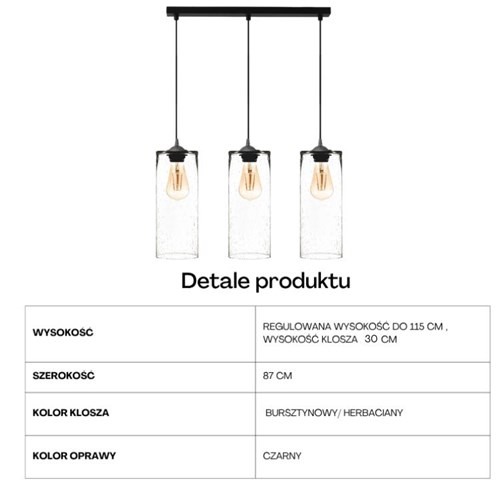 Detale produktu

| WYSOKOŚĆ | REGULOWANA WYSOKOŚĆ DO 115 CM , WYSOKOŚĆ KLOSZA 30 CM |
|---|---|
| SZEROKOŚĆ | 87 CM |
| KOLOR KLOSZA | BURSZTYNOWY/ HERBACIANY |
| KOLOR OPRAWY | CZARNY |